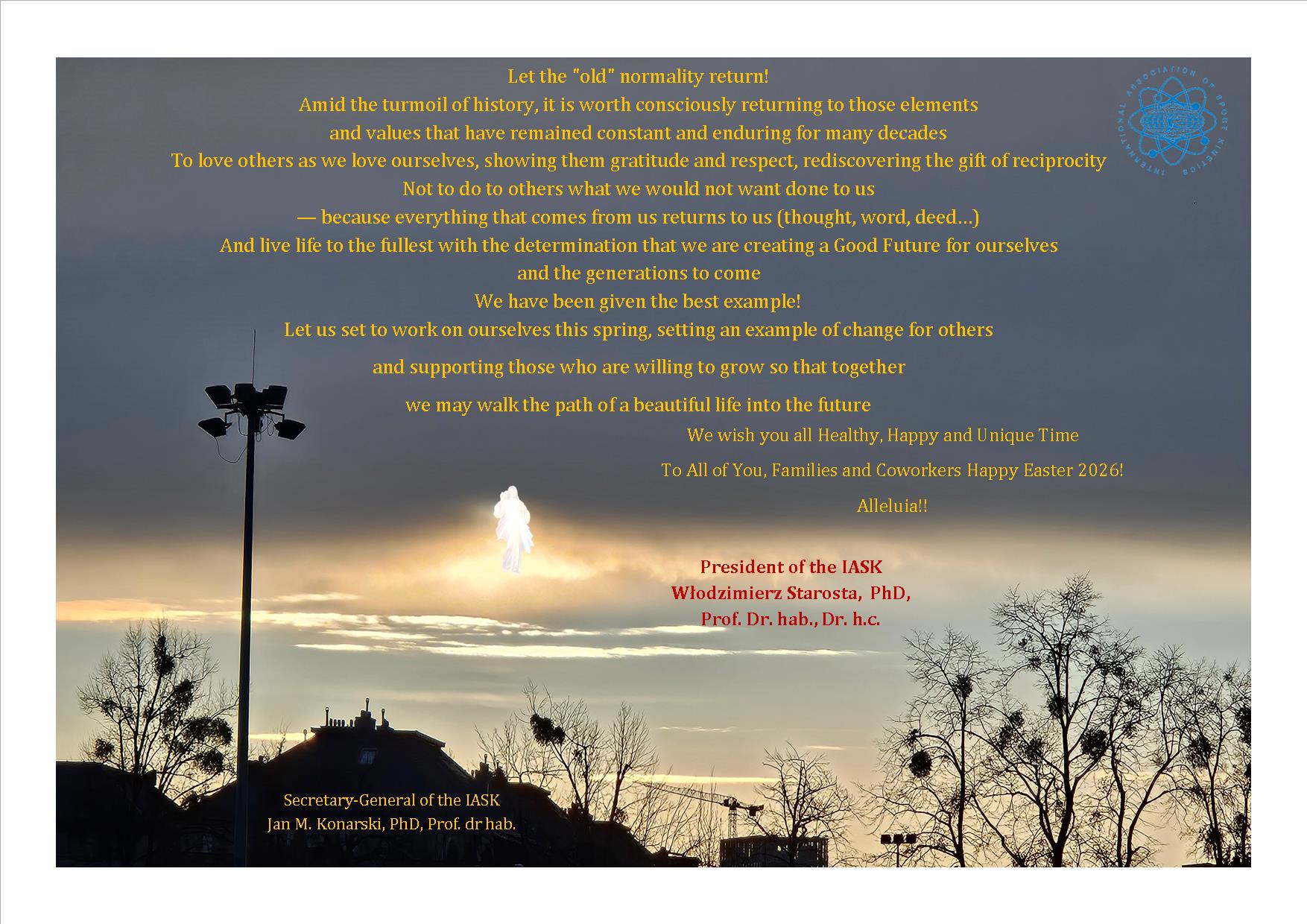 Let the "old" normality return!
Amid the turmoil of history, it is worth consciously returning to those elements and values that have remained constant and enduring for many decades
To love others as we love ourselves, showing them gratitude and respect, rediscovering the gift of reciprocity
Not to do to others what we would not want done to us
— because everything that comes from us returns to us (thought, word, deed…)
And live life to the fullest with the determination that we are creating a Good Future for ourselves and the generations to come
We have been given the best example!
Let us set to work on ourselves this spring, setting an example of change for others
and supporting those who are willing to grow so that together
we may walk the path of a beautiful life into the future

INTERNATIONAL ASSOCIATION OF SPORT KINETICS

We wish you all Healthy, Happy and Unique Time
To All of You, Families and Coworkers Happy Easter 2026!
Alleluia!!

President of the IASK
Włodzimierz Starosta, PhD,
Prof. Dr. hab., Dr. h.c.

Secretary-General of the IASK
Jan M. Konarski, PhD, Prof. dr hab.